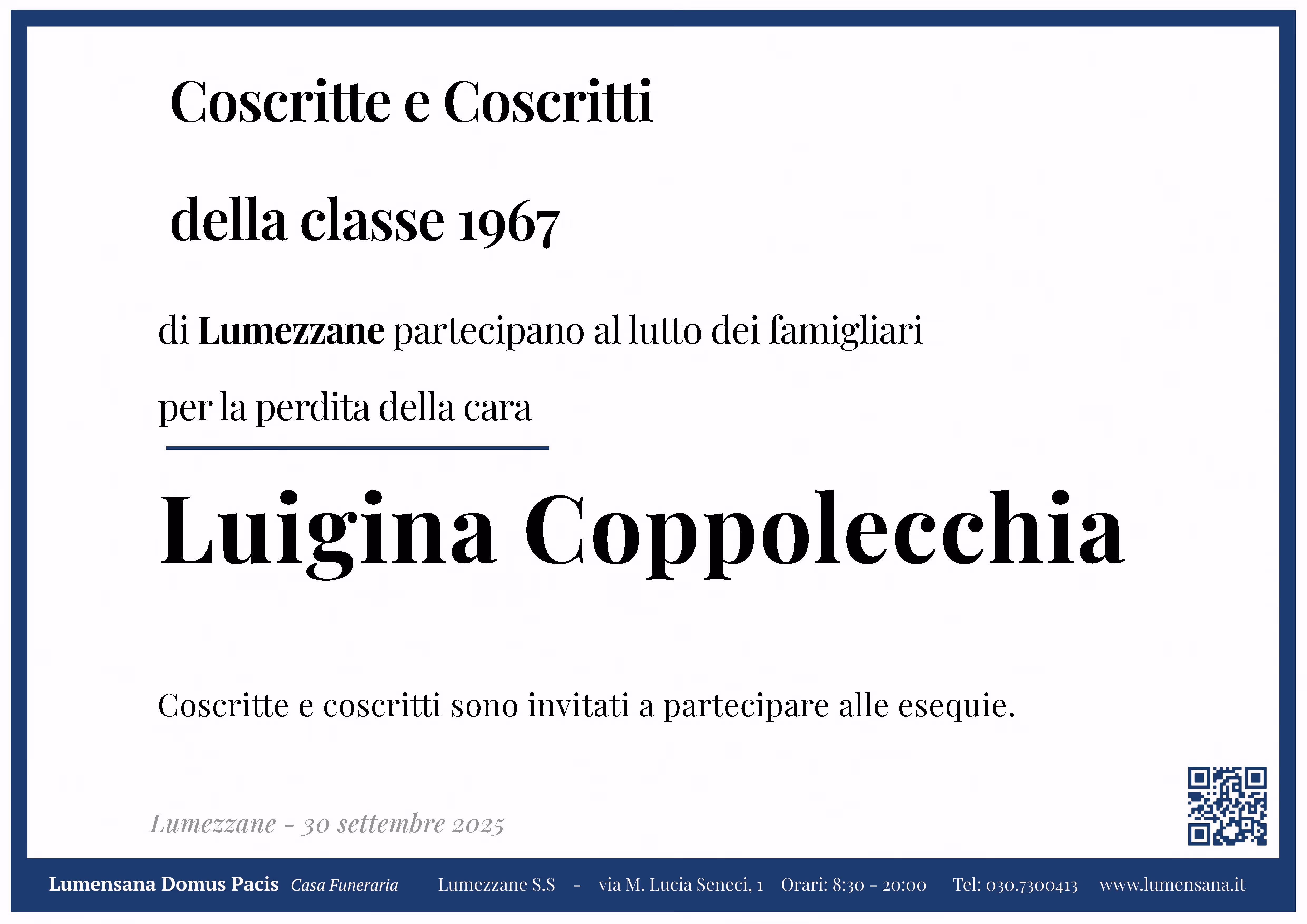 Coscritte e Coscritti

della classe 1967

di Lumezzane partecipano al lutto dei famigliari

per la perdita della cara

Luigina Coppolecchia

Coscritte e coscritti sono invitati a partecipare alle esequie.

Lumezzane - 30 settembre 2025

Lumensana Domus Pacis Casa Funeraria Lumezzane S.S - via M. Lucia Seneci, 1 Orari: 8:30 - 20:00 Tel: 030.7300413 www.lumensana.it